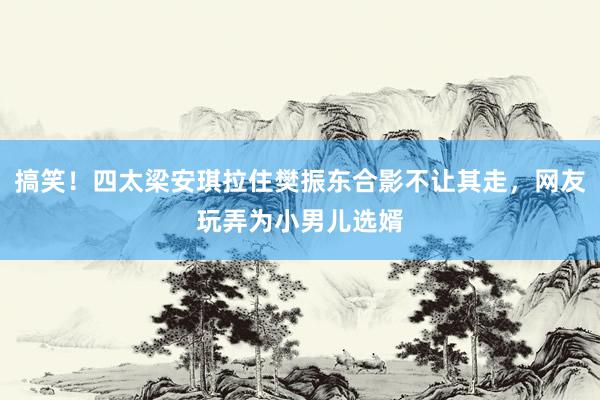 搞笑！四太梁安琪拉住樊振东合影不让其走，网友玩弄为小男儿选婿